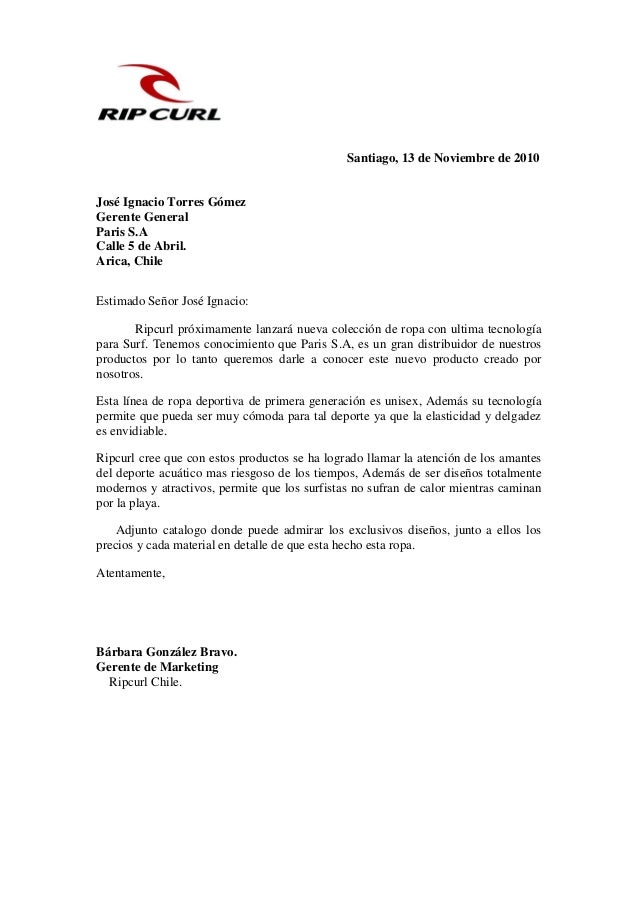 RIP CURL

Santiago, 13 de Noviembre de 2010

José Ignacio Torres Gómez
Gerente General
Paris S.A
Calle 5 de Abril.
Arica, Chile

Estimado Señor José Ignacio:

Ripcurl próximamente lanzará nueva colección de ropa con ultima tecnología para Surf. Tenemos conocimiento que Paris S.A, es un gran distribuidor de nuestros productos por lo tanto queremos darle a conocer este nuevo producto creado por nosotros.

Esta línea de ropa deportiva de primera generación es unisex, Además su tecnología permite que pueda ser muy cómoda para tal deporte ya que la elasticidad y delgadez es envidiable.

Ripcurl cree que con estos productos se ha logrado llamar la atención de los amantes del deporte acuático mas riesgoso de los tiempos, Además de ser diseños totalmente modernos y atractivos, permite que los surfistas no sufran de calor mientras caminan por la playa.

Adjunto catalogo donde puede admirar los exclusivos diseños, junto a ellos los precios y cada material en detalle de que esta hecho esta ropa.

Atentamente,

Bárbara González Bravo.
Gerente de Marketing
Ripcurl Chile.